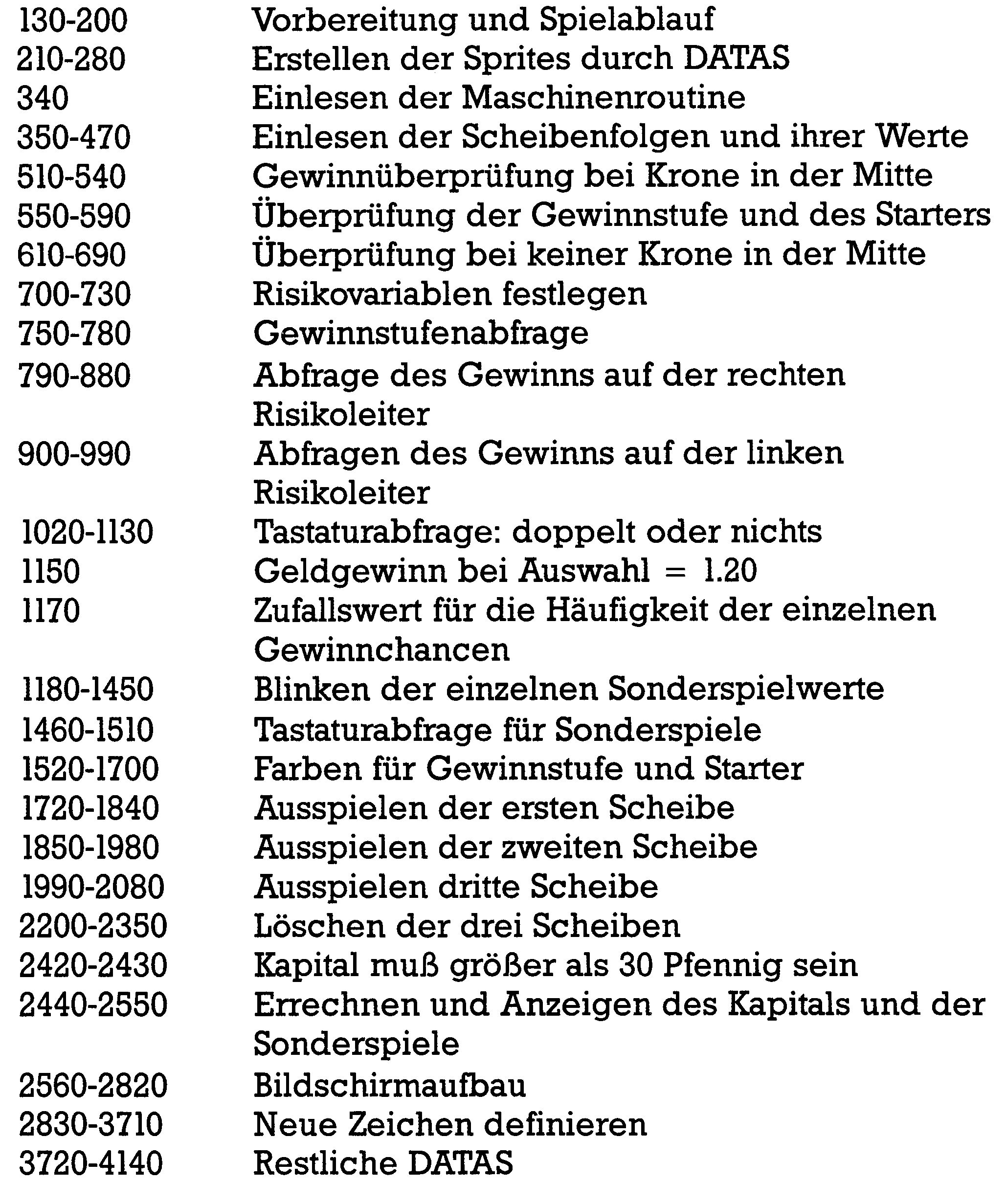 | | |
|---|---|
| 130-200 | Vorbereitung und Spielablauf |
| 210-280 | Erstellen der Sprites durch DATAS |
| 340 | Einlesen der Maschinenroutine |
| 350-470 | Einlesen der Scheibenfolgen und ihrer Werte |
| 510-540 | Gewinnüberprüfung bei Krone in der Mitte |
| 550-590 | Überprüfung der Gewinnstufe und des Starters |
| 610-690 | Überprüfung bei keiner Krone in der Mitte |
| 700-730 | Risikovariablen festlegen |
| 750-780 | Gewinnstufenabfrage |
| 790-880 | Abfrage des Gewinns auf der rechten Risikoleiter |
| 900-990 | Abfragen des Gewinns auf der linken Risikoleiter |
| 1020-1130 | Tastaturabfrage: doppelt oder nichts |
| 1150 | Geldgewinn bei Auswahl = 1.20 |
| 1170 | Zufallswert für die Häufigkeit der einzelnen Gewinnchancen |
| 1180-1450 | Blinken der einzelnen Sonderspielwerte |
| 1460-1510 | Tastaturabfrage für Sonderspiele |
| 1520-1700 | Farben für Gewinnstufe und Starter |
| 1720-1840 | Ausspielen der ersten Scheibe |
| 1850-1980 | Ausspielen der zweiten Scheibe |
| 1990-2080 | Ausspielen dritte Scheibe |
| 2200-2350 | Löschen der drei Scheiben |
| 2420-2430 | Kapital muß größer als 30 Pfennig sein |
| 2440-2550 | Errechnen und Anzeigen des Kapitals und der Sonderspiele |
| 2560-2820 | Bildschirmaufbau |
| 2830-3710 | Neue Zeichen definieren |
| 3720-4140 | Restliche DATAS |